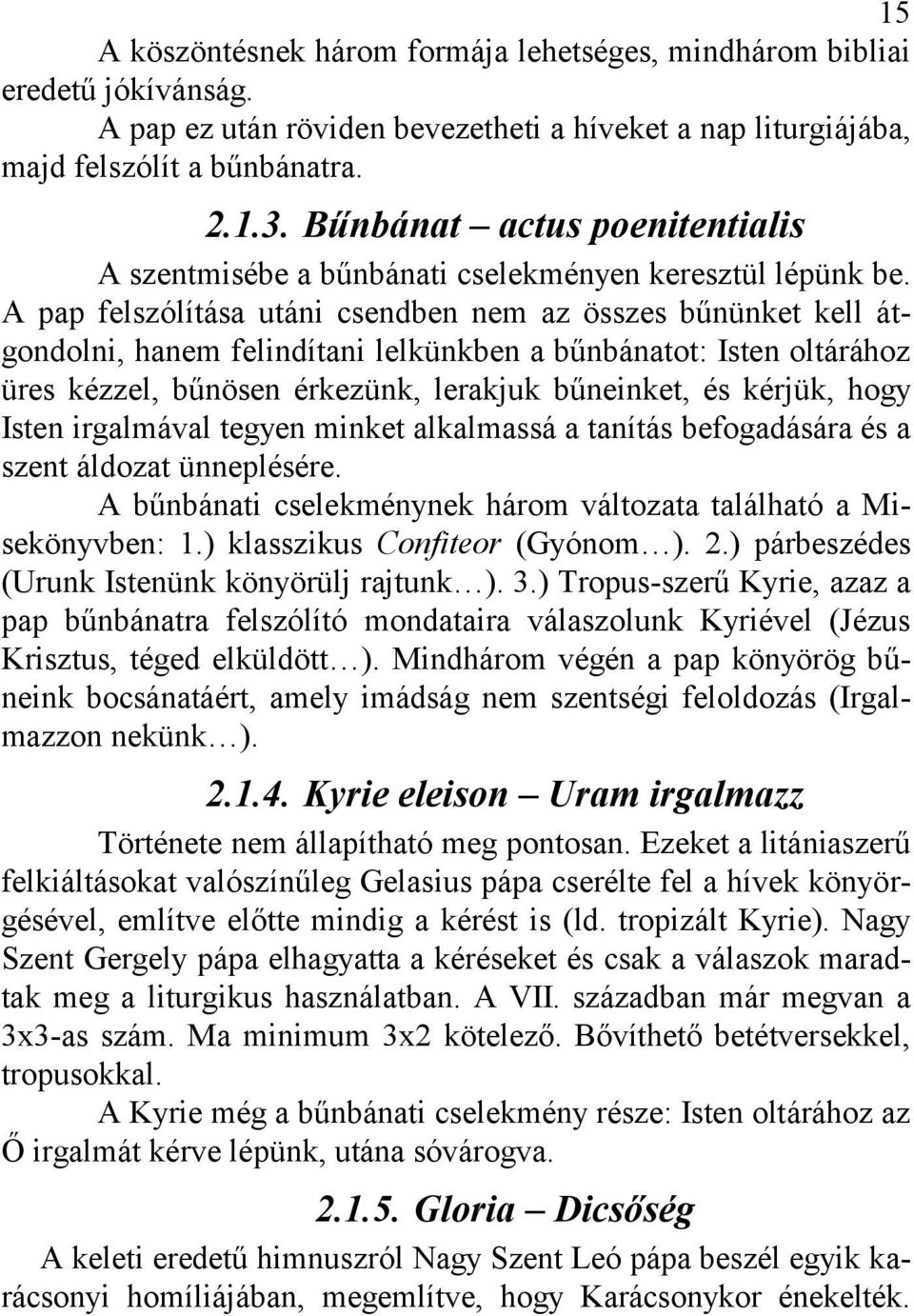 15

A köszöntésnek három formája lehetséges, mindhárom bibliai eredetű jókívánság.

A pap ez után röviden bevezetheti a híveket a nap liturgiájába, majd felszólít a bűnbánatra.

2.1.3. Bűnbánat – actus poenitentialis

A szentmisébe a bűnbánati cselekményen keresztül lépünk be. A pap felszólítása utáni csendben nem az összes bűnünket kell átgondolni, hanem felindítani lelkünkben a bűnbánatot: Isten oltárához üres kézzel, bűnösen érkezünk, lerakjuk bűneinket, és kérjük, hogy Isten irgalmával tegyen minket alkalmassá a tanítás befogadására és a szent áldozat ünneplésére.

A bűnbánati cselekménynek három változata található a Misekönyvben: 1.) klasszikus Confiteor (Gyónom…). 2.) párbeszédes (Urunk Istenünk könyörülj rajtunk…). 3.) Tropus-szerű Kyrie, azaz a pap bűnbánatra felszólító mondataira válaszolunk Kyriével (Jézus Krisztus, téged elküldött…). Mindhárom végén a pap könyörög bűneink bocsánatáért, amely imádság nem szentségi feloldozás (Irgalmazzon nekünk…).

2.1.4. Kyrie eleison – Uram irgalmazz

Története nem állapítható meg pontosan. Ezeket a litániaszerű felkiáltásokat valószínűleg Gelasius pápa cserélte fel a hívek könyörgésével, említve előtte mindig a kérést is (ld. tropizált Kyrie). Nagy Szent Gergely pápa elhagyatta a kéréseket és csak a válaszok maradtak meg a liturgikus használatban. A VII. században már megvan a 3x3-as szám. Ma minimum 3x2 kötelező. Bővíthető betétversekkel, tropusokkal.

A Kyrie még a bűnbánati cselekmény része: Isten oltárához az Ő irgalmát kérve lépünk, utána sóvárogva.

2.1.5. Gloria – Dicsőség

A keleti eredetű himnuszról Nagy Szent Leó pápa beszél egyik karácsonyi homíliájában, megemlítve, hogy Karácsonykor énekelték.